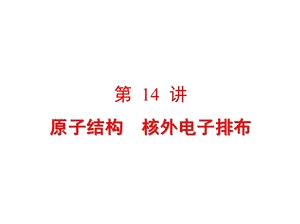 第 14 讲

原子结构　核外电子排布